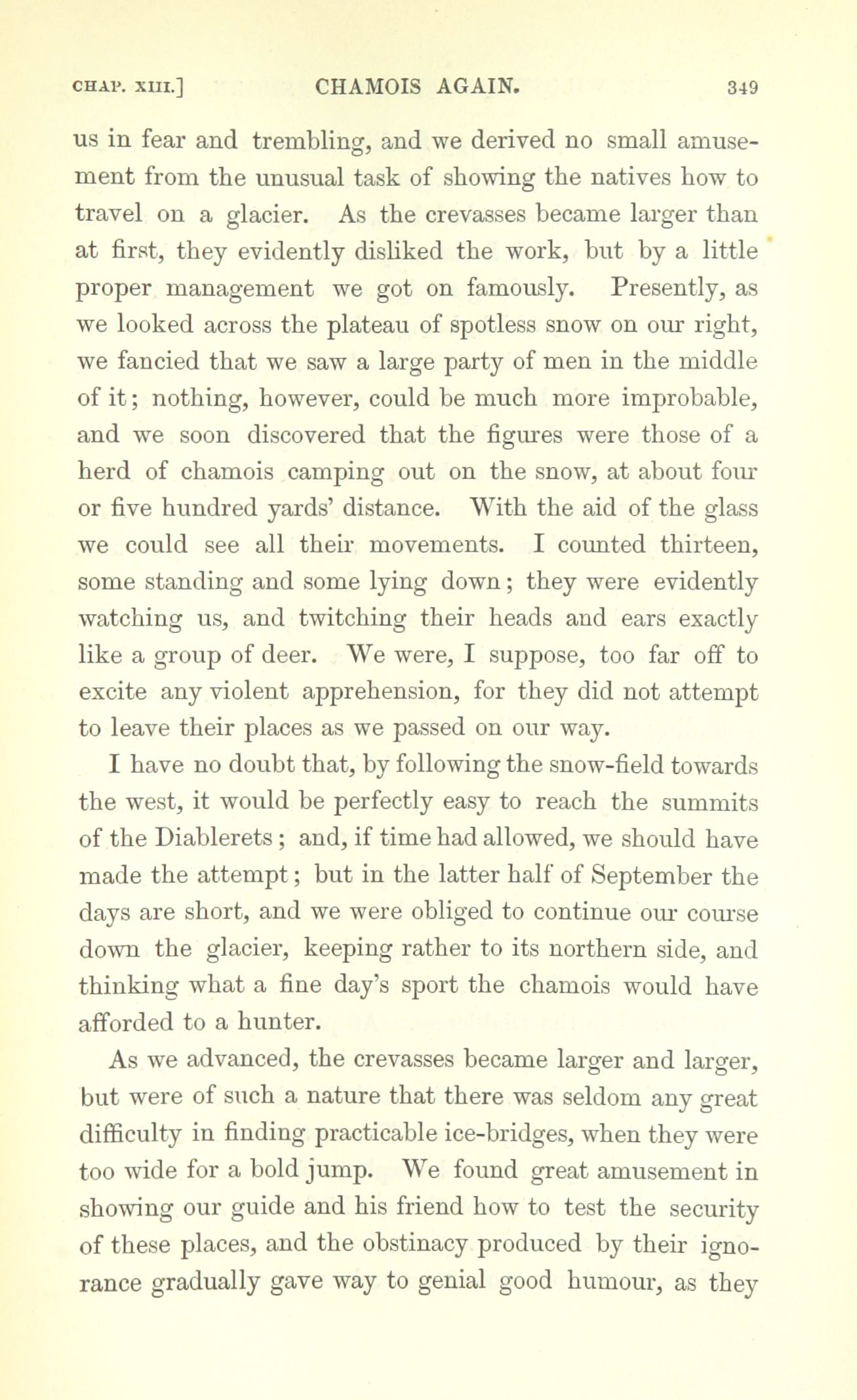 CHAP. XIII.] CHAMOIS AGAIN. 349

us in fear and trembling, and we derived no small amusement from the unusual task of showing the natives how to travel on a glacier. As the crevasses became larger than at first, they evidently disliked the work, but by a little proper management we got on famously. Presently, as we looked across the plateau of spotless snow on our right, we fancied that we saw a large party of men in the middle of it; nothing, however, could be much more improbable, and we soon discovered that the figures were those of a herd of chamois camping out on the snow, at about four or five hundred yards' distance. With the aid of the glass we could see all their movements. I counted thirteen, some standing and some lying down; they were evidently watching us, and twitching their heads and ears exactly like a group of deer. We were, I suppose, too far off to excite any violent apprehension, for they did not attempt to leave their places as we passed on our way.

I have no doubt that, by following the snow-field towards the west, it would be perfectly easy to reach the summits of the Diablerets; and, if time had allowed, we should have made the attempt; but in the latter half of September the days are short, and we were obliged to continue our course down the glacier, keeping rather to its northern side, and thinking what a fine day's sport the chamois would have afforded to a hunter.

As we advanced, the crevasses became larger and larger, but were of such a nature that there was seldom any great difficulty in finding practicable ice-bridges, when they were too wide for a bold jump. We found great amusement in showing our guide and his friend how to test the security of these places, and the obstinacy produced by their ignorance gradually gave way to genial good humour, as they